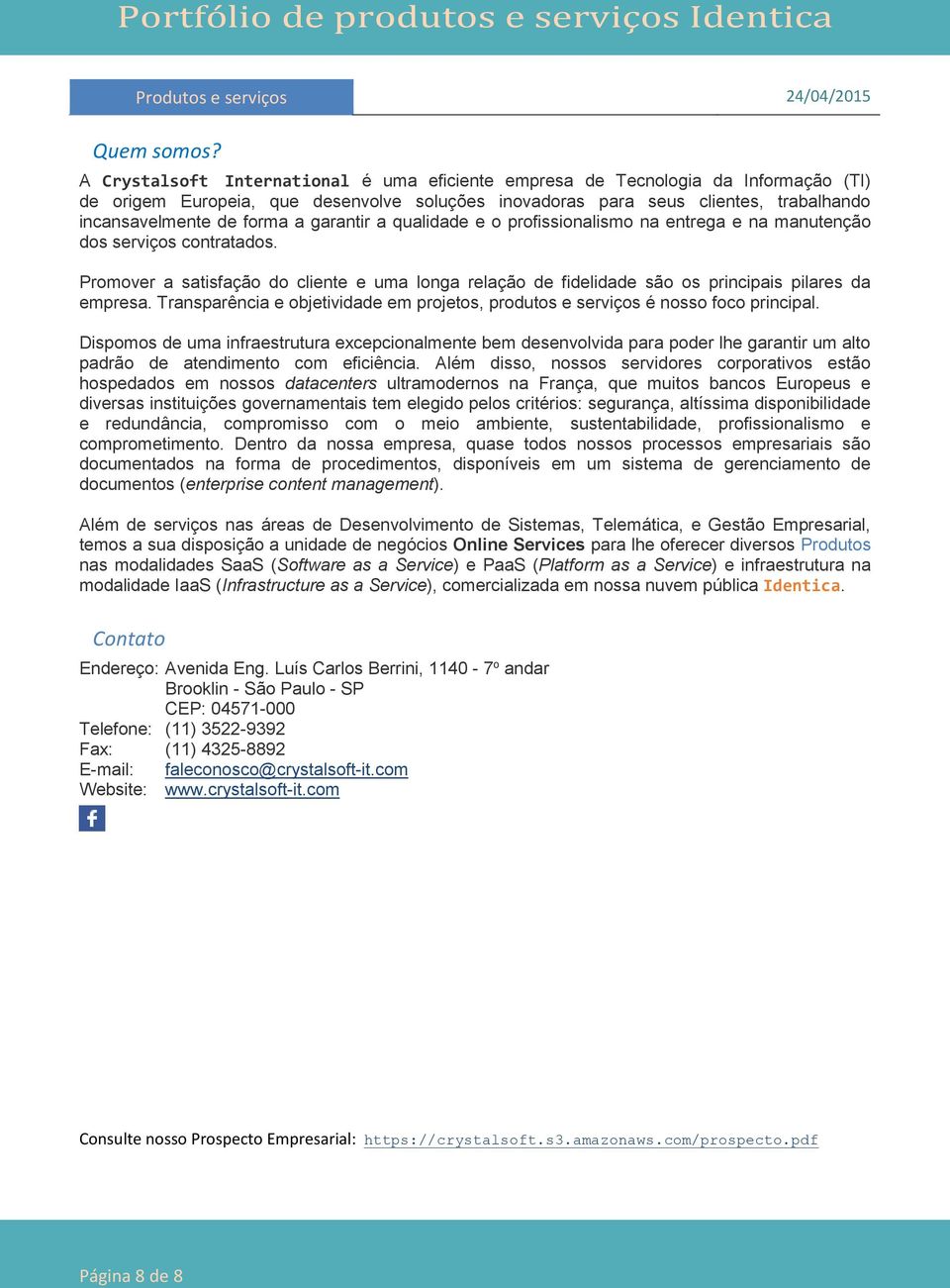 Portfólio de produtos e serviços Identica

Produtos e serviços

24/04/2015

Quem somos?

A Crystalsoft International é uma eficiente empresa de Tecnologia da Informação (TI) de origem Europeia, que desenvolve soluções inovadoras para seus clientes, trabalhando incansavelmente de forma a garantir a qualidade e o profissionalismo na entrega e na manutenção dos serviços contratados.

Promover a satisfação do cliente e uma longa relação de fidelidade são os principais pilares da empresa. Transparência e objetividade em projetos, produtos e serviços é nosso foco principal.

Dispomos de uma infraestrutura excepcionalmente bem desenvolvida para poder lhe garantir um alto padrão de atendimento com eficiência. Além disso, nossos servidores corporativos estão hospedados em nossos datacenters ultramodernos na França, que muitos bancos Europeus e diversas instituições governamentais tem elegido pelos critérios: segurança, altíssima disponibilidade e redundância, compromisso com o meio ambiente, sustentabilidade, profissionalismo e comprometimento. Dentro da nossa empresa, quase todos nossos processos empresariais são documentados na forma de procedimentos, disponíveis em um sistema de gerenciamento de documentos (enterprise content management).

Além de serviços nas áreas de Desenvolvimento de Sistemas, Telemática, e Gestão Empresarial, temos a sua disposição a unidade de negócios Online Services para lhe oferecer diversos Produtos nas modalidades SaaS (Software as a Service) e PaaS (Platform as a Service) e infraestrutura na modalidade IaaS (Infrastructure as a Service), comercializada em nossa nuvem pública Identica.

Contato

Endereço: Avenida Eng. Luís Carlos Berrini, 1140 - 7º andar
Brooklin - São Paulo - SP
CEP: 04571-000
Telefone: (11) 3522-9392
Fax: (11) 4325-8892
E-mail: faleconosco@crystalsoft-it.com
Website: www.crystalsoft-it.com

Consulte nosso Prospecto Empresarial: https://crystalsoft.s3.amazonaws.com/prospecto.pdf

Página 8 de 8